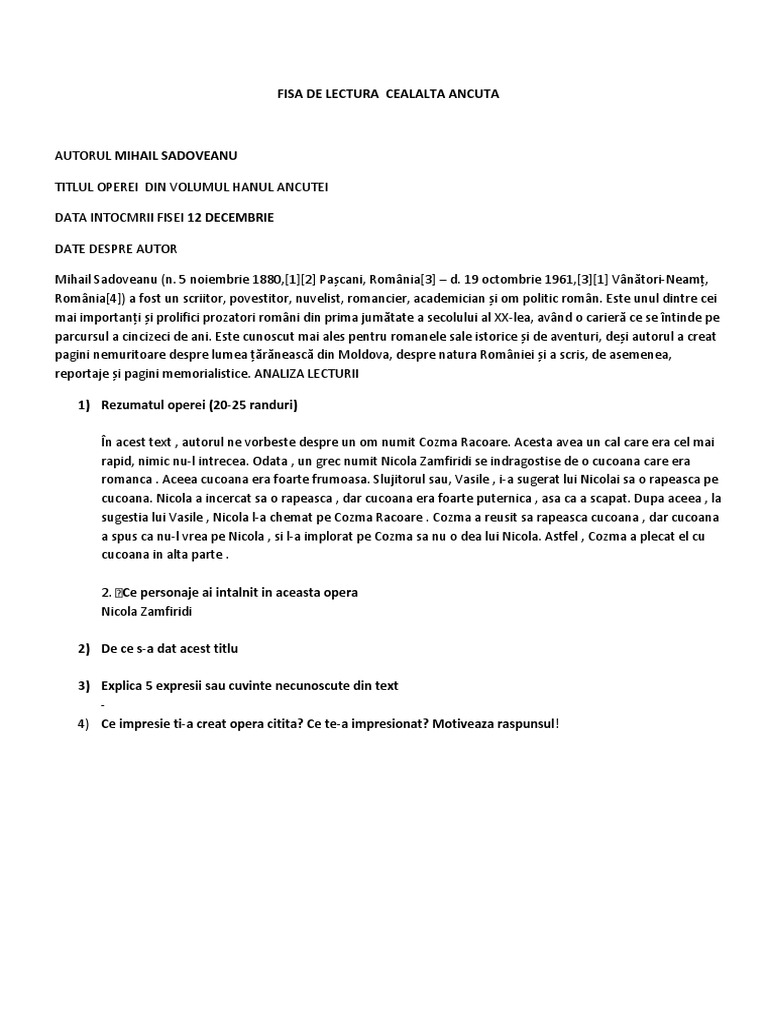 FISA DE LECTURA CEALALTA ANCUTA

AUTORUL MIHAIL SADOVEANU

TITLUL OPEREI DIN VOLUMUL HANUL ANCUTEI

DATA INTOCMRII FISEI 12 DECEMBRIE

DATE DESPRE AUTOR

Mihail Sadoveanu (n. 5 noiembrie 1880,[1][2] Pașcani, România[3] – d. 19 octombrie 1961,[3][1] Vânători-Neamț, România[4]) a fost un scriitor, povestitor, nuvelist, romancier, academician și om politic român. Este unul dintre cei mai importanți și prolifici prozatori români din prima jumătate a secolului al XX-lea, având o carieră ce se întinde pe parcursul a cincizeci de ani. Este cunoscut mai ales pentru romanele sale istorice și de aventuri, deși autorul a creat pagini nemuritoare despre lumea țărănească din Moldova, despre natura României și a scris, de asemenea, reportaje și pagini memorialistice. ANALIZA LECTURII

1) Rezumatul operei (20-25 randuri)

În acest text , autorul ne vorbeste despre un om numit Cozma Racoare. Acesta avea un cal care era cel mai rapid, nimic nu-l intrecea. Odata , un grec numit Nicola Zamfiridi se indragostise de o cucoana care era romanca . Aceea cucoana era foarte frumoasa. Slujitorul sau, Vasile , i-a sugerat lui Nicolai sa o rapeasca pe cucoana. Nicola a incercat sa o rapeasca , dar cucoana era foarte puternica , asa ca a scapat. Dupa aceea , la sugestia lui Vasile , Nicola l-a chemat pe Cozma Racoare . Cozma a reusit sa rapeasca cucoana , dar cucoana a spus ca nu-l vrea pe Nicola , si l-a implorat pe Cozma sa nu o dea lui Nicola. Astfel , Cozma a plecat el cu cucoana in alta parte .

2. Ce personaje ai intalnit in aceasta opera
Nicola Zamfiridi

2) De ce s-a dat acest titlu

3) Explica 5 expresii sau cuvinte necunoscute din text
-

4) Ce impresie ti-a creat opera citita? Ce te-a impresionat? Motiveaza raspunsul!